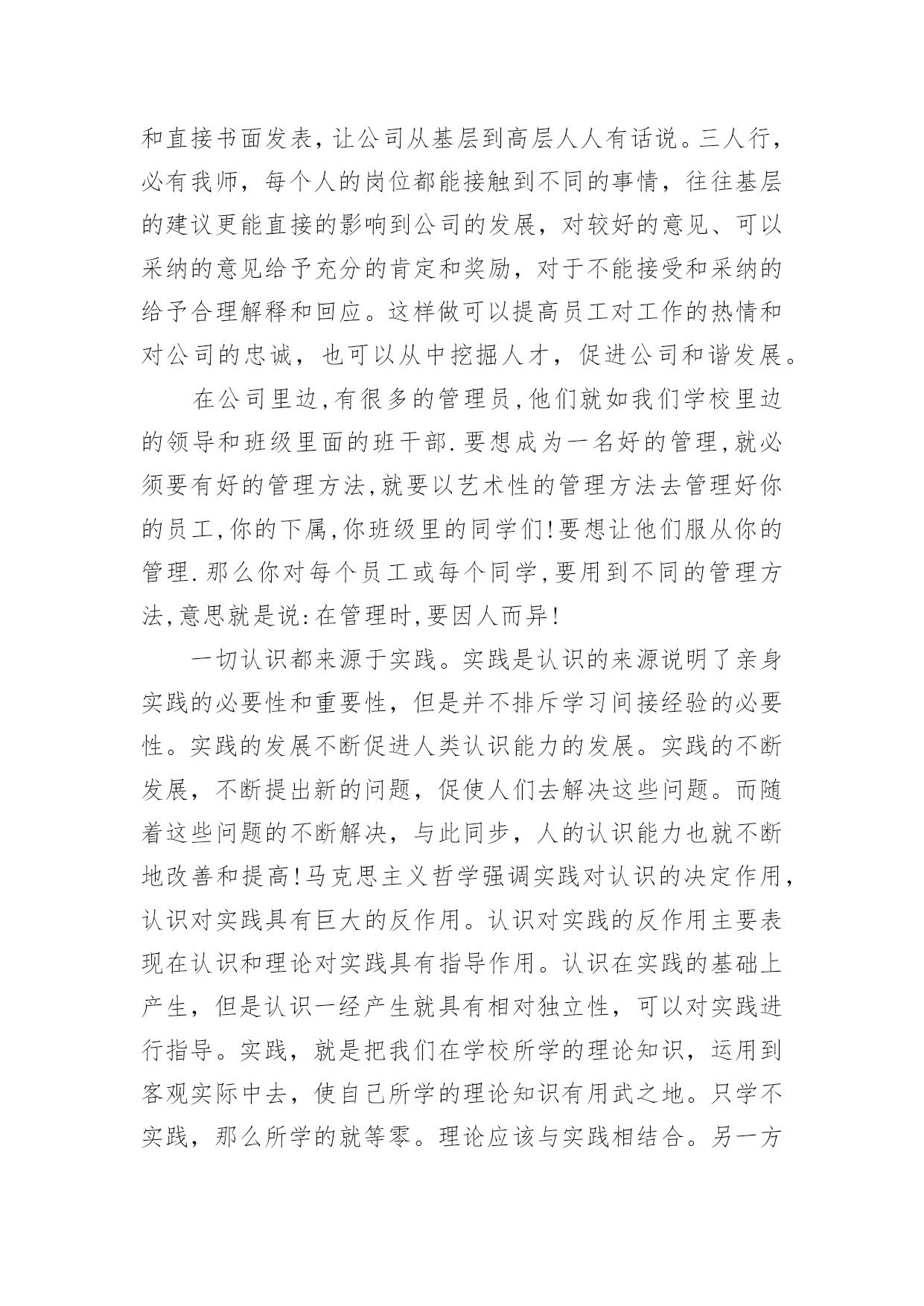 和直接书面发表，让公司从基层到高层人人有话说。三人行，必有我师，每个人的岗位都能接触到不同的事情，往往基层的建议更能直接的影响到公司的发展，对较好的意见、可以采纳的意见给予充分的肯定和奖励，对于不能接受和采纳的给予合理解释和回应。这样做可以提高员工对工作的热情和对公司的忠诚，也可以从中挖掘人才，促进公司和谐发展。

在公司里边,有很多的管理员,他们就如我们学校里边的领导和班级里面的班干部.要想成为一名好的管理,就必须要有好的管理方法,就要以艺术性的管理方法去管理好你的员工,你的下属,你班级里的同学们!要想让他们服从你的管理.那么你对每个员工或每个同学,要用到不同的管理方法,意思就是说:在管理时,要因人而异!

一切认识都来源于实践。实践是认识的来源说明了亲身实践的必要性和重要性，但是并不排斥学习间接经验的必要性。实践的发展不断促进人类认识能力的发展。实践的不断发展，不断提出新的问题，促使人们去解决这些问题。而随着这些问题的不断解决，与此同步，人的认识能力也就不断地改善和提高!马克思主义哲学强调实践对认识的决定作用，认识对实践具有巨大的反作用。认识对实践的反作用主要表现在认识和理论对实践具有指导作用。认识在实践的基础上产生，但是认识一经产生就具有相对独立性，可以对实践进行指导。实践，就是把我们在学校所学的理论知识，运用到客观实际中去，使自己所学的理论知识有用武之地。只学不实践，那么所学的就等零。理论应该与实践相结合。另一方